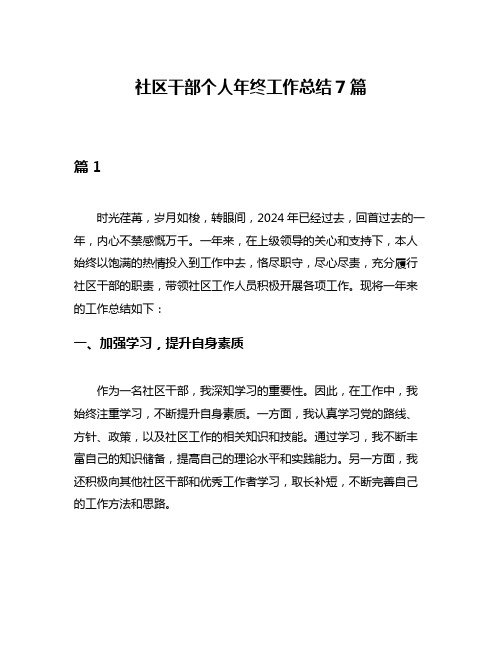 社区干部个人年终工作总结7篇

篇1

时光荏苒，岁月如梭，转眼间，2024年已经过去，回首过去的一年，内心不禁感慨万千。一年来，在上级领导的关心和支持下，本人始终以饱满的热情投入到工作中去，恪尽职守，尽心尽责，充分履行社区干部的职责，带领社区工作人员积极开展各项工作。现将一年来的工作总结如下：

一、加强学习，提升自身素质

作为一名社区干部，我深知学习的重要性。因此，在工作中，我始终注重学习，不断提升自身素质。一方面，我认真学习党的路线、方针、政策，以及社区工作的相关知识和技能。通过学习，我不断丰富自己的知识储备，提高自己的理论水平和实践能力。另一方面，我还积极向其他社区干部和优秀工作者学习，取长补短，不断完善自己的工作方法和思路。